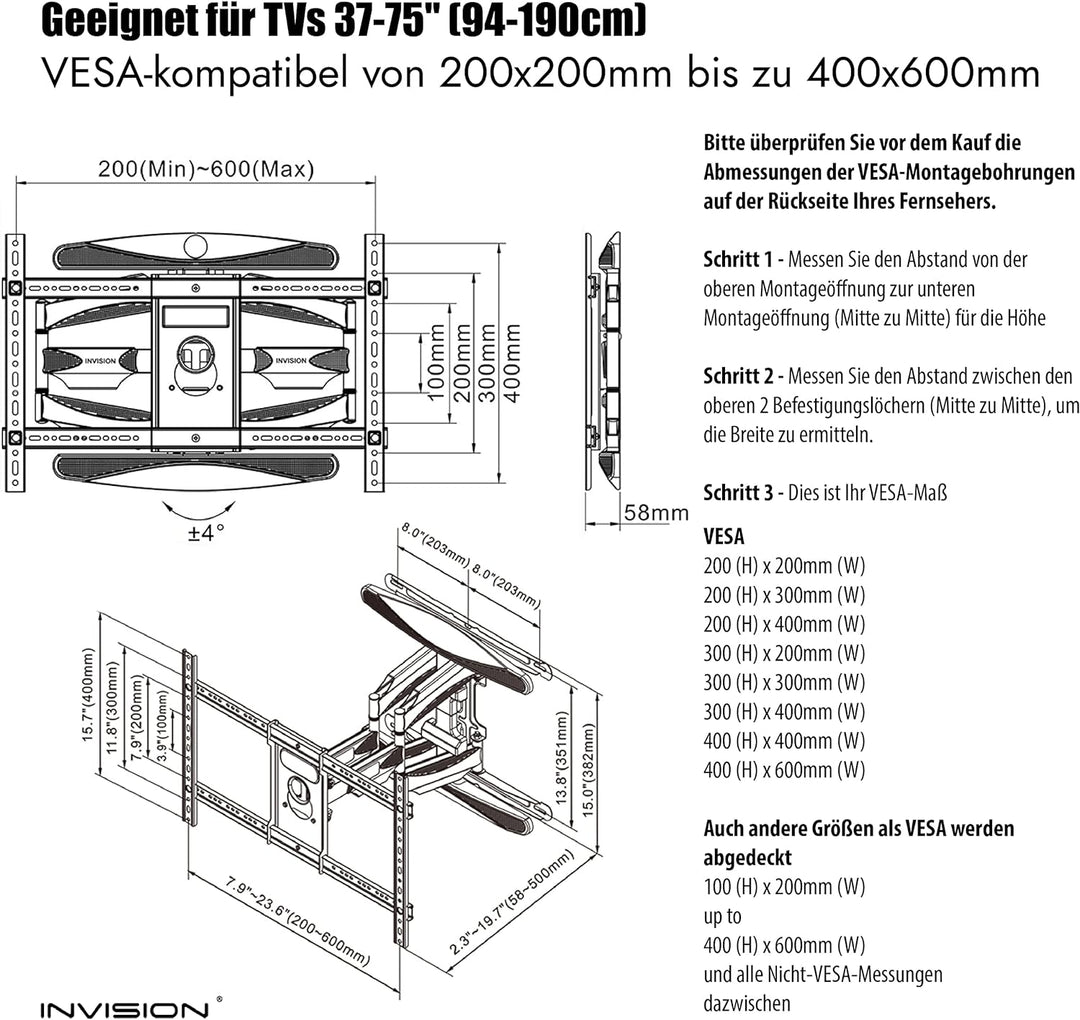 Geeignet für TVs 37-75" (94-190cm)
VESA-kompatibel von 200x200mm bis zu 400x600mm

200(Min)~600(Max)

INVISION INVISION

100mm 200mm 300mm 400mm

±4°

58mm

8.0"(203mm) 8.0"(203mm)

15.7"(400mm) 11.8"(300mm) 7.9"(200mm) 3.9"(100mm)

13.8"(351mm) 15.0"(382mm)

7.9"~23.6"(200~600mm)

2.3"~19.7"(58~500mm)

INVISION®

Bitte überprüfen Sie vor dem Kauf die Abmessungen der VESA-Montagebohrungen auf der Rückseite Ihres Fernsehers.

Schritt 1 - Messen Sie den Abstand von der oberen Montageöffnung zur unteren Montageöffnung (Mitte zu Mitte) für die Höhe

Schritt 2 - Messen Sie den Abstand zwischen den oberen 2 Befestigungslöchern (Mitte zu Mitte), um die Breite zu ermitteln.

Schritt 3 - Dies ist Ihr VESA-Maß

VESA
200 (H) x 200mm (W)
200 (H) x 300mm (W)
200 (H) x 400mm (W)
300 (H) x 200mm (W)
300 (H) x 300mm (W)
300 (H) x 400mm (W)
400 (H) x 400mm (W)
400 (H) x 600mm (W)

Auch andere Größen als VESA werden abgedeckt
100 (H) x 200mm (W)
up to
400 (H) x 600mm (W)
und alle Nicht-VESA-Messungen dazwischen